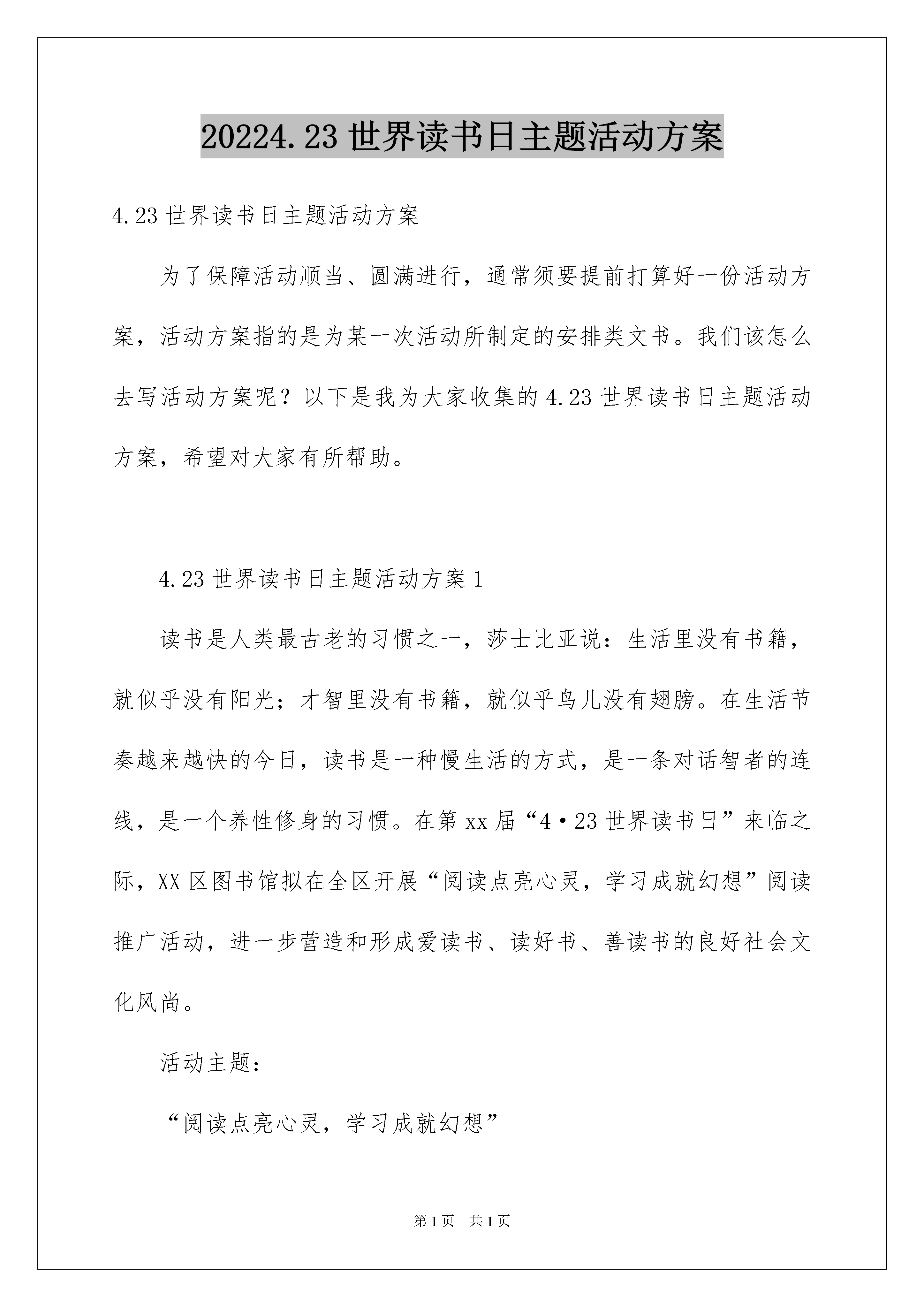 20224.23世界读书日主题活动方案

4.23世界读书日主题活动方案

为了保障活动顺当、圆满进行，通常须要提前打算好一份活动方案，活动方案指的是为某一次活动所制定的安排类文书。我们该怎么去写活动方案呢？以下是我为大家收集的4.23世界读书日主题活动方案，希望对大家有所帮助。

4.23世界读书日主题活动方案1

读书是人类最古老的习惯之一，莎士比亚说：生活里没有书籍，就似乎没有阳光；才智里没有书籍，就似乎鸟儿没有翅膀。在生活节奏越来越快的今日，读书是一种慢生活的方式，是一条对话智者的连线，是一个养性修身的习惯。在第xx届“4·23世界读书日”来临之际，XX区图书馆拟在全区开展“阅读点亮心灵，学习成就幻想”阅读推广活动，进一步营造和形成爱读书、读好书、善读书的良好社会文化风尚。

活动主题：

“阅读点亮心灵，学习成就幻想”

第1页 共1页